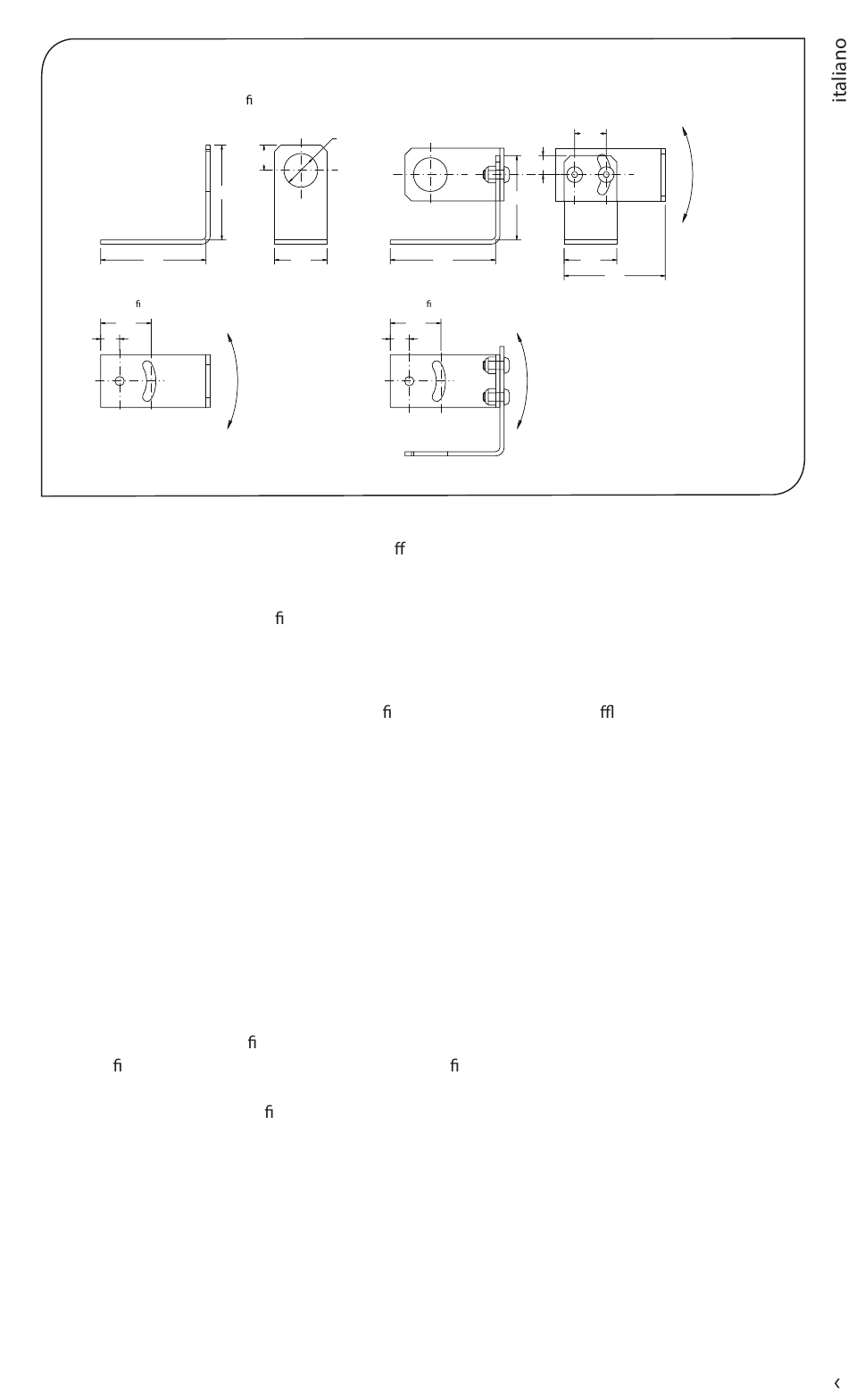 italiano

ﬁ

ﬁ

ﬁ

ﬀ

ﬁ

ﬁ

ﬄ

ﬁ

ﬁ

ﬁ

ﬁ

‹